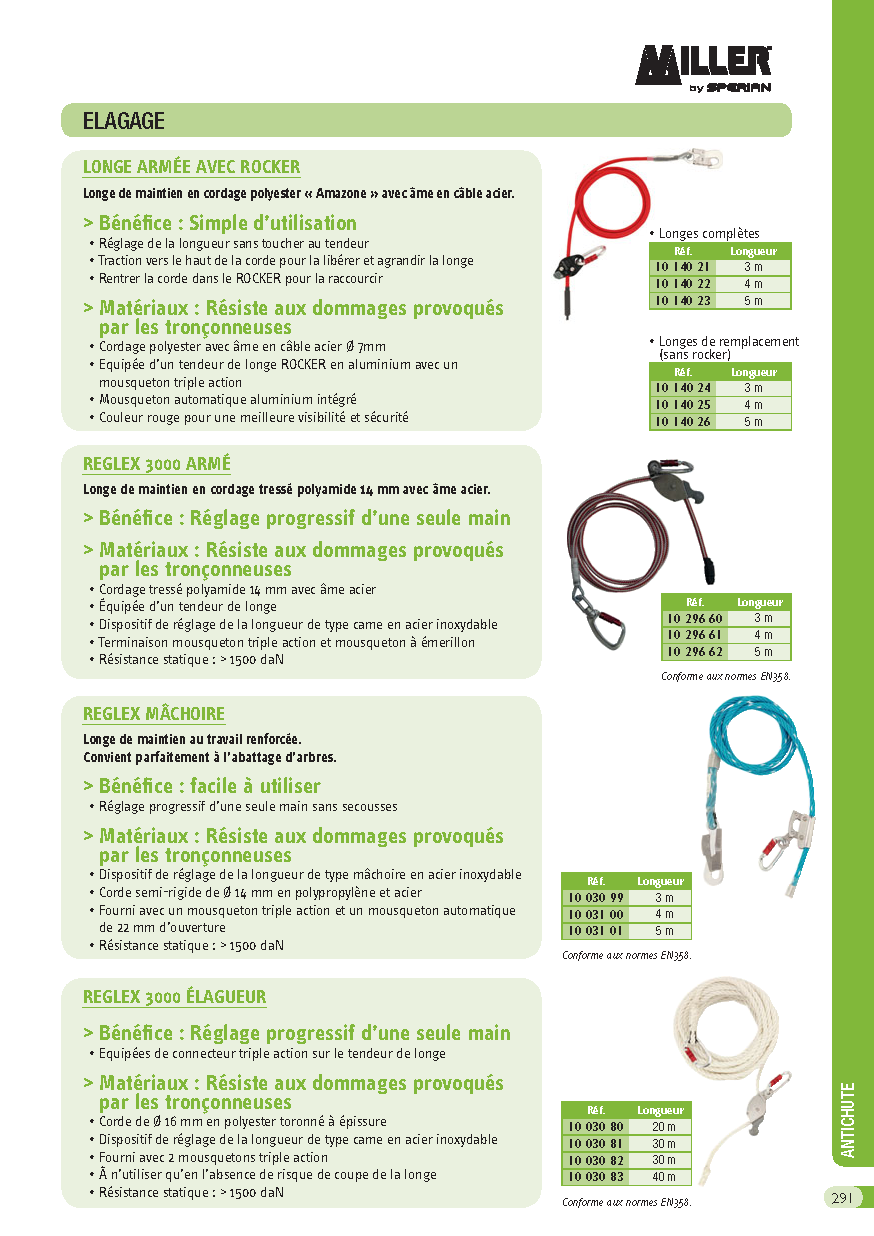 MILLER by SPERIAN

ELAGAGE

LONGE ARMÉE AVEC ROCKER

Longe de maintien en cordage polyester « Amazone » avec âme en câble acier.

> Bénéfice : Simple d'utilisation
• Réglage de la longueur sans toucher au tendeur
• Traction vers le haut de la corde pour la libérer et agrandir la longe
• Rentrer la corde dans le ROCKER pour la raccourcir

> Matériaux : Résiste aux dommages provoqués par les tronçonneuses
• Cordage polyester avec âme en câble acier Ø 7mm
• Equipée d'un tendeur de longe ROCKER en aluminium avec un mousqueton triple action
• Mousqueton automatique aluminium intégré
• Couleur rouge pour une meilleure visibilité et sécurité

• Longes complètes

| Réf. | Longueur |
|---|---|
| 10 140 21 | 3 m |
| 10 140 22 | 4 m |
| 10 140 23 | 5 m |

• Longes de remplacement (sans rocker)

| Réf. | Longueur |
|---|---|
| 10 140 24 | 3 m |
| 10 140 25 | 4 m |
| 10 140 26 | 5 m |

REGLEX 3000 ARMÉ

Longe de maintien en cordage tressé polyamide 14 mm avec âme acier.

> Bénéfice : Réglage progressif d'une seule main

> Matériaux : Résiste aux dommages provoqués par les tronçonneuses
• Cordage tressé polyamide 14 mm avec âme acier
• Équipée d'un tendeur de longe
• Dispositif de réglage de la longueur de type came en acier inoxydable
• Terminaison mousqueton triple action et mousqueton à émerillon
• Résistance statique : > 1500 daN

| Réf. | Longueur |
|---|---|
| 10 296 60 | 3 m |
| 10 296 61 | 4 m |
| 10 296 62 | 5 m |

Conforme aux normes EN358.

REGLEX MÂCHOIRE

Longe de maintien au travail renforcée.
Convient parfaitement à l'abattage d'arbres.

> Bénéfice : facile à utiliser
• Réglage progressif d'une seule main sans secousses

> Matériaux : Résiste aux dommages provoqués par les tronçonneuses
• Dispositif de réglage de la longueur de type mâchoire en acier inoxydable
• Corde semi-rigide de Ø 14 mm en polypropylène et acier
• Fourni avec un mousqueton triple action et un mousqueton automatique de 22 mm d'ouverture
• Résistance statique : > 1500 daN

| Réf. | Longueur |
|---|---|
| 10 030 99 | 3 m |
| 10 031 00 | 4 m |
| 10 031 01 | 5 m |

Conforme aux normes EN358.

REGLEX 3000 ÉLAGUEUR

> Bénéfice : Réglage progressif d'une seule main
• Equipées de connecteur triple action sur le tendeur de longe

> Matériaux : Résiste aux dommages provoqués par les tronçonneuses
• Corde de Ø 16 mm en polyester toronné à épissure
• Dispositif de réglage de la longueur de type came en acier inoxydable
• Fourni avec 2 mousquetons triple action
• À n'utiliser qu'en l'absence de risque de coupe de la longe
• Résistance statique : > 1500 daN

| Réf. | Longueur |
|---|---|
| 10 030 80 | 20 m |
| 10 030 81 | 30 m |
| 10 030 82 | 30 m |
| 10 030 83 | 40 m |

Conforme aux normes EN358.

ANTICHUTE

291